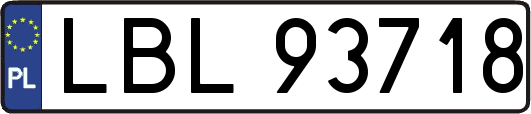 PL
LBL 93718